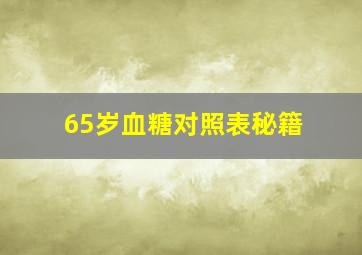 65岁血糖对照表秘籍